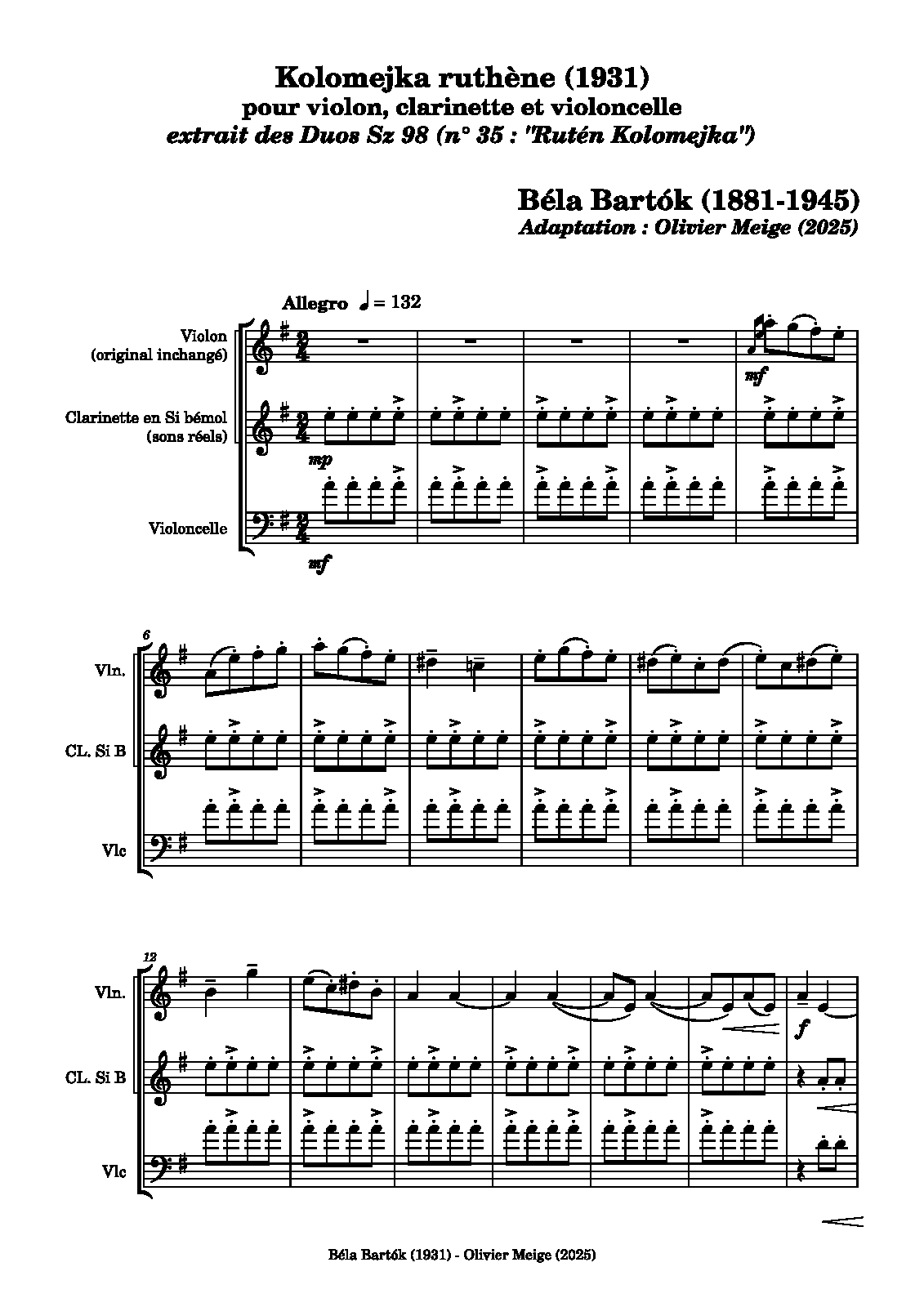 Kolomejka ruthène (1931)
pour violon, clarinette et violoncelle
extrait des Duos Sz 98 (n° 35 : "Rutén Kolomejka")

Béla Bartók (1881-1945)
Adaptation : Olivier Meige (2025)

Allegro ♩ = 132

Violon
(original inchangé)

Clarinette en Si bémol
(sons réels)

Violoncelle

mf
mp
mf

6
Vln.
CL. Si B
Vlc

12
Vln.
CL. Si B
Vlc

f

Béla Bartók (1931) - Olivier Meige (2025)